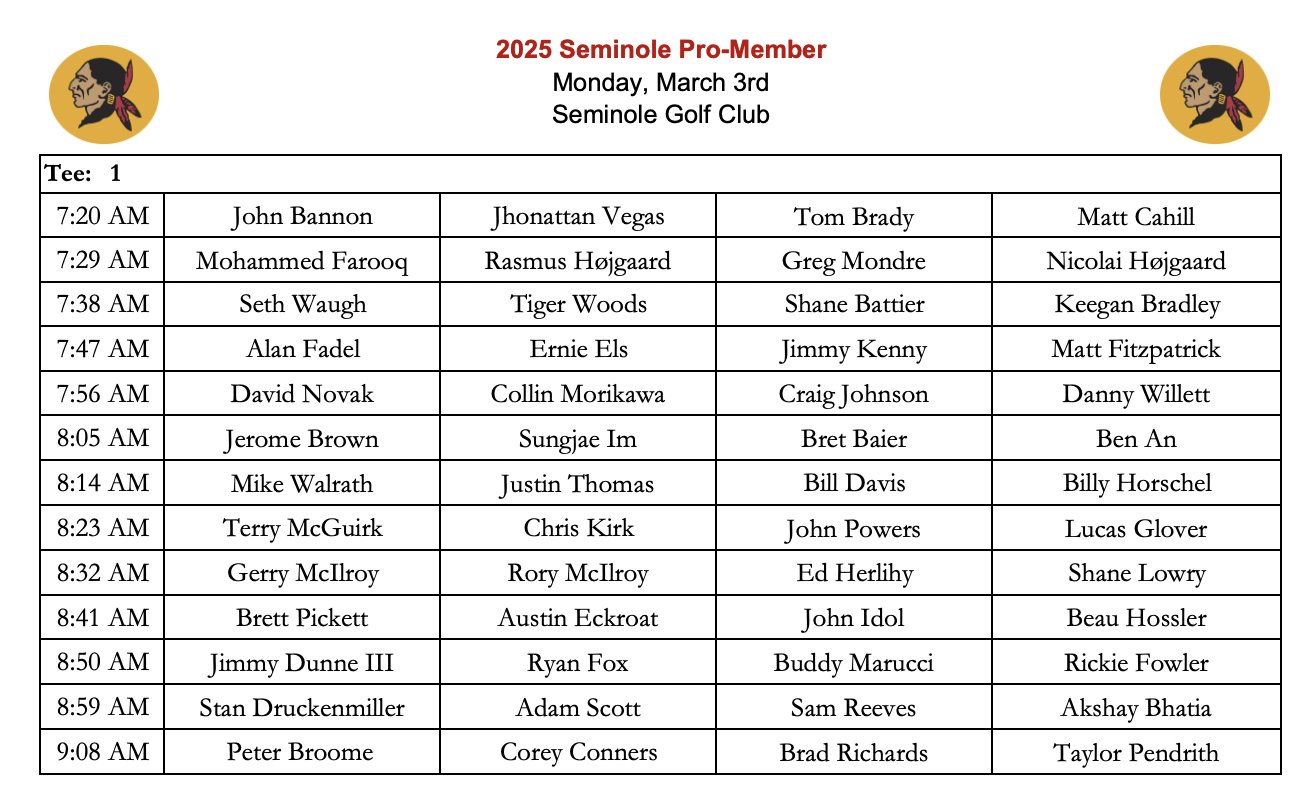 2025 Seminole Pro-Member
Monday, March 3rd
Seminole Golf Club

| Tee: 1 | | | | |
|---|---|---|---|---|
| 7:20 AM | John Bannon | Jhonattan Vegas | Tom Brady | Matt Cahill |
| 7:29 AM | Mohammed Farooq | Rasmus Højgaard | Greg Mondre | Nicolai Højgaard |
| 7:38 AM | Seth Waugh | Tiger Woods | Shane Battier | Keegan Bradley |
| 7:47 AM | Alan Fadel | Ernie Els | Jimmy Kenny | Matt Fitzpatrick |
| 7:56 AM | David Novak | Collin Morikawa | Craig Johnson | Danny Willett |
| 8:05 AM | Jerome Brown | Sungjae Im | Bret Baier | Ben An |
| 8:14 AM | Mike Walrath | Justin Thomas | Bill Davis | Billy Horschel |
| 8:23 AM | Terry McGuirk | Chris Kirk | John Powers | Lucas Glover |
| 8:32 AM | Gerry McIlroy | Rory McIlroy | Ed Herlihy | Shane Lowry |
| 8:41 AM | Brett Pickett | Austin Eckroat | John Idol | Beau Hossler |
| 8:50 AM | Jimmy Dunne III | Ryan Fox | Buddy Marucci | Rickie Fowler |
| 8:59 AM | Stan Druckenmiller | Adam Scott | Sam Reeves | Akshay Bhatia |
| 9:08 AM | Peter Broome | Corey Conners | Brad Richards | Taylor Pendrith |